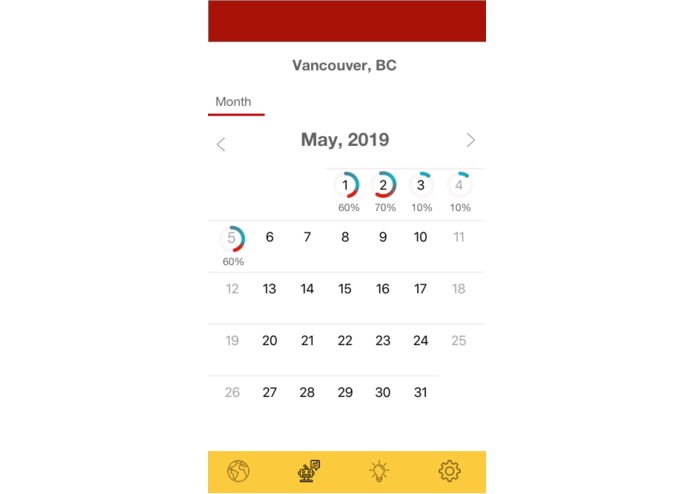 Vancouver, BC

Month

May, 2019

| | | | | | | |
|---|---|---|---|---|---|---|
| | | | 1 60% | 2 70% | 3 10% | 4 10% |
| 5 60% | 6 | 7 | 8 | 9 | 10 | 11 |
| 12 | 13 | 14 | 15 | 16 | 17 | 18 |
| 19 | 20 | 21 | 22 | 23 | 24 | 25 |
| 26 | 27 | 28 | 29 | 30 | 31 | |